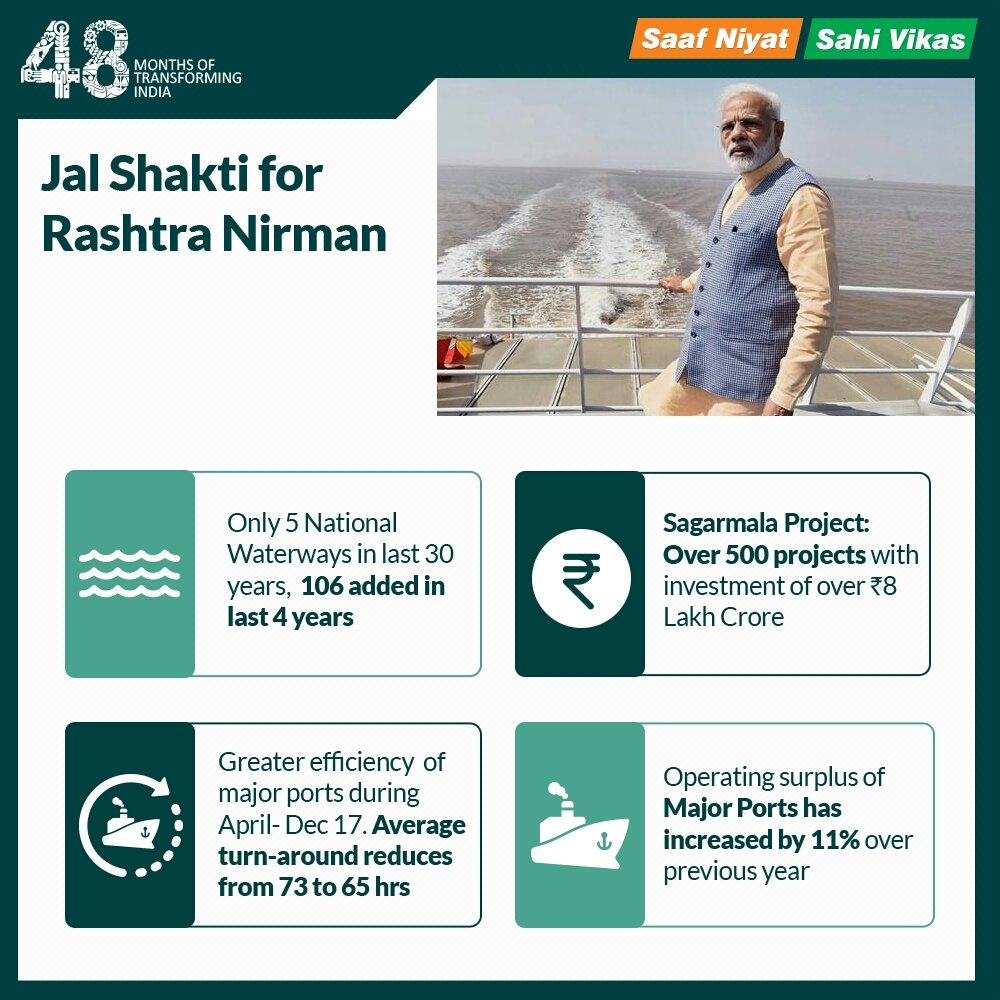 48 MONTHS OF TRANSFORMING INDIA

Saaf Niyat Sahi Vikas

Jal Shakti for Rashtra Nirman

Only 5 National Waterways in last 30 years, 106 added in last 4 years

₹

Sagarmala Project: Over 500 projects with investment of over ₹8 Lakh Crore

Greater efficiency of major ports during April- Dec 17. Average turn-around reduces from 73 to 65 hrs

Operating surplus of Major Ports has increased by 11% over previous year